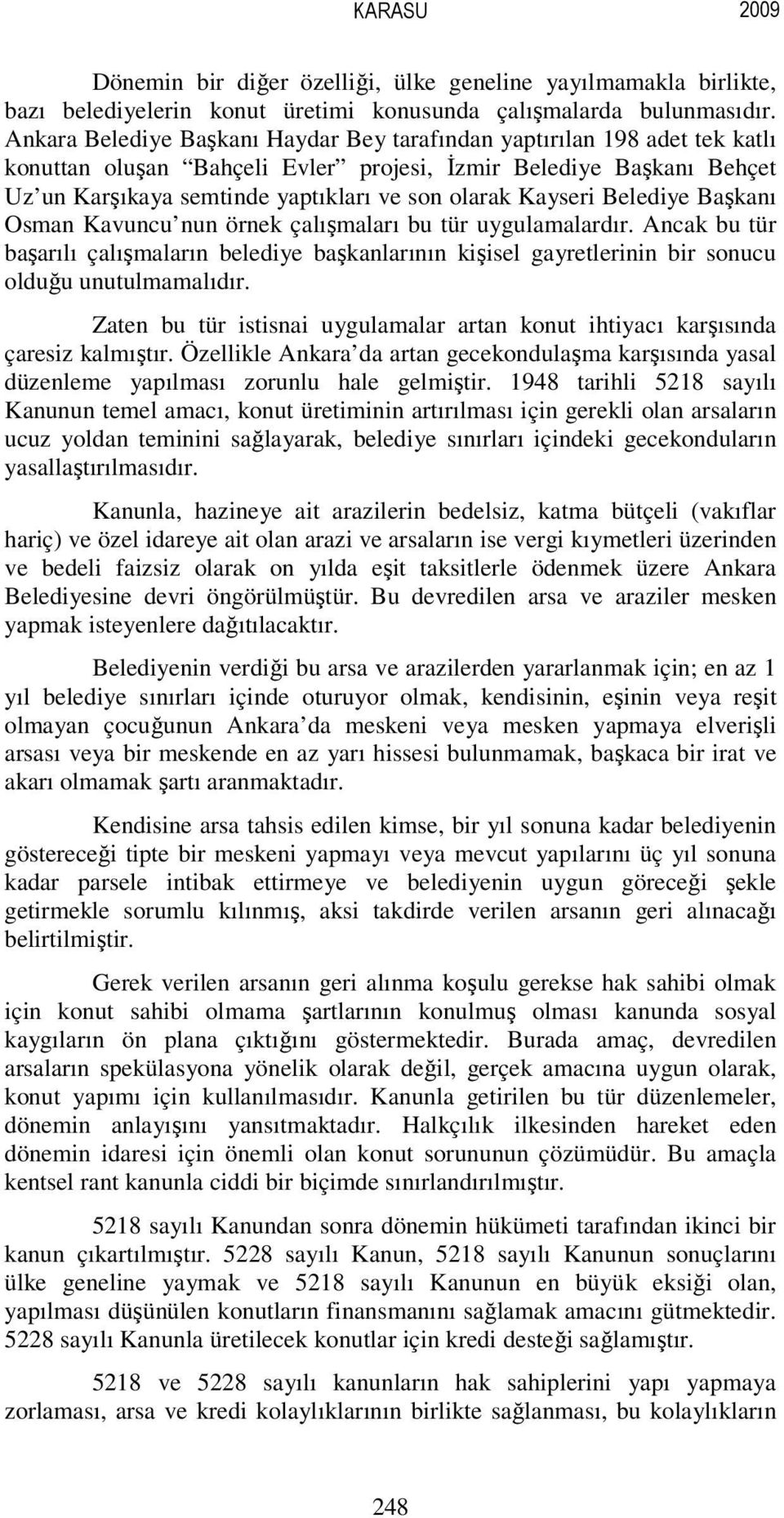 KARASU 2009

Dönemin bir diğer özelliği, ülke geneline yayılmamakla birlikte, bazı belediyelerin konut üretimi konusunda çalışmalarda bulunmasıdır. Ankara Belediye Başkanı Haydar Bey tarafından yaptırılan 198 adet tek katlı konuttan oluşan “Bahçeli Evler” projesi, İzmir Belediye Başkanı Behçet Uz’un Karşıkaya semtinde yaptıkları ve son olarak Kayseri Belediye Başkanı Osman Kavuncu’nun örnek çalışmaları bu tür uygulamalardır. Ancak bu tür başarılı çalışmaların belediye başkanlarının kişisel gayretlerinin bir sonucu olduğu unutulmamalıdır.

Zaten bu tür istisnai uygulamalar artan konut ihtiyacı karşısında çaresiz kalmıştır. Özellikle Ankara’da artan gecekondulaşma karşısında yasal düzenleme yapılması zorunlu hale gelmiştir. 1948 tarihli 5218 sayılı Kanunun temel amacı, konut üretiminin artırılması için gerekli olan arsaların ucuz yoldan teminini sağlayarak, belediye sınırları içindeki gecekonduların yasallaştırılmasıdır.

Kanunla, hazineye ait arazilerin bedelsiz, katma bütçeli (vakıflar hariç) ve özel idareye ait olan arazi ve arsaların ise vergi kıymetleri üzerinden ve bedeli faizsiz olarak on yılda eşit taksitlerle ödenmek üzere Ankara Belediyesine devri öngörülmüştür. Bu devredilen arsa ve araziler mesken yapmak isteyenlere dağıtılacaktır.

Belediyenin verdiği bu arsa ve arazilerden yararlanmak için; en az 1 yıl belediye sınırları içinde oturuyor olmak, kendisinin, eşinin veya reşit olmayan çocuğunun Ankara’da meskeni veya mesken yapmaya elverişli arsası veya bir meskende en az yarı hissesi bulunmamak, başkaca bir irat ve akarı olmamak şartı aranmaktadır.

Kendisine arsa tahsis edilen kimse, bir yıl sonuna kadar belediyenin göstereceği tipte bir meskeni yapmayı veya mevcut yapılarını üç yıl sonuna kadar parsele intibak ettirmeye ve belediyenin uygun göreceği şekle getirmekle sorumlu kılınmış, aksi takdirde verilen arsanın geri alınacağı belirtilmiştir.

Gerek verilen arsanın geri alınma koşulu gerekse hak sahibi olmak için konut sahibi olmama şartlarının konulmuş olması kanunda sosyal kaygıların ön plana çıktığını göstermektedir. Burada amaç, devredilen arsaların spekülasyona yönelik olarak değil, gerçek amacına uygun olarak, konut yapımı için kullanılmasıdır. Kanunla getirilen bu tür düzenlemeler, dönemin anlayışını yansıtmaktadır. Halkçılık ilkesinden hareket eden dönemin idaresi için önemli olan konut sorununun çözümüdür. Bu amaçla kentsel rant kanunla ciddi bir biçimde sınırlandırılmıştır.

5218 sayılı Kanundan sonra dönemin hükümeti tarafından ikinci bir kanun çıkartılmıştır. 5228 sayılı Kanun, 5218 sayılı Kanunun sonuçlarını ülke geneline yaymak ve 5218 sayılı Kanunun en büyük eksiği olan, yapılması düşünülen konutların finansmanını sağlamak amacını gütmektedir. 5228 sayılı Kanunla üretilecek konutlar için kredi desteği sağlamıştır.

5218 ve 5228 sayılı kanunların hak sahiplerini yapı yapmaya zorlaması, arsa ve kredi kolaylıklarının birlikte sağlanması, bu kolaylıkların

248